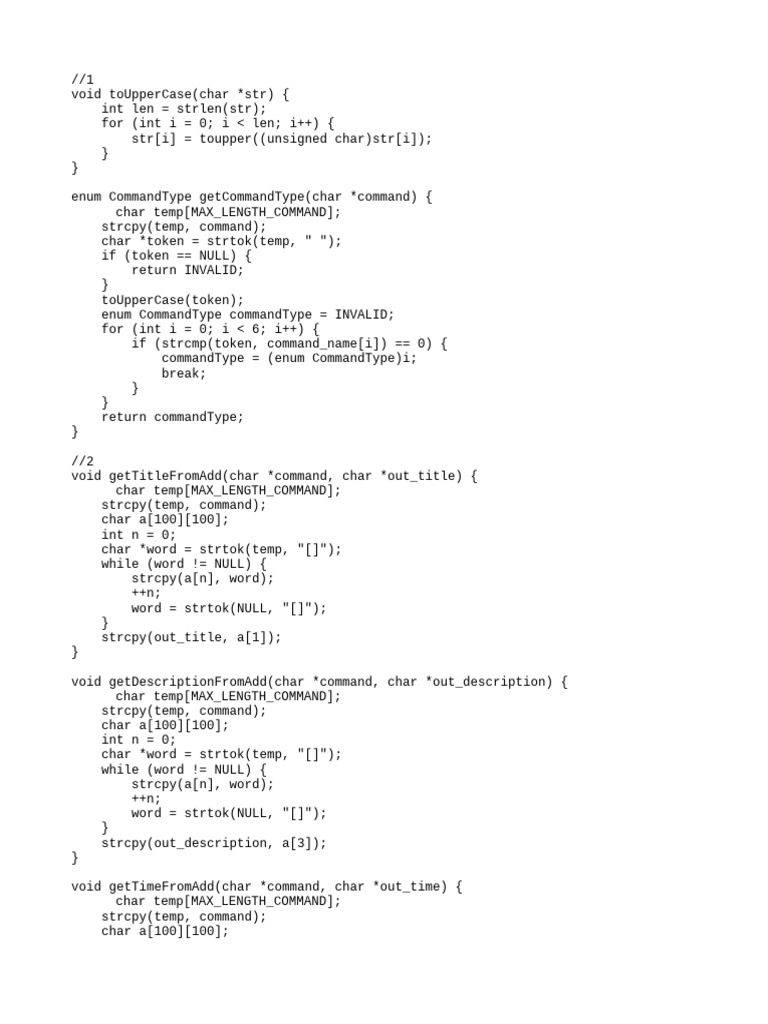 //1
void toUpperCase(char *str) {
    int len = strlen(str);
    for (int i = 0; i < len; i++) {
        str[i] = toupper((unsigned char)str[i]);
    }
}

enum CommandType getCommandType(char *command) {
      char temp[MAX_LENGTH_COMMAND];
    strcpy(temp, command);
    char *token = strtok(temp, " ");
    if (token == NULL) {
        return INVALID;
    }
    toUpperCase(token);
    enum CommandType commandType = INVALID;
    for (int i = 0; i < 6; i++) {
        if (strcmp(token, command_name[i]) == 0) {
            commandType = (enum CommandType)i;
            break;
        }
    }
    return commandType;
}

//2
void getTitleFromAdd(char *command, char *out_title) {
      char temp[MAX_LENGTH_COMMAND];
    strcpy(temp, command);
    char a[100][100];
    int n = 0;
    char *word = strtok(temp, "[]");
    while (word != NULL) {
        strcpy(a[n], word);
        ++n;
        word = strtok(NULL, "[]");
    }
    strcpy(out_title, a[1]);
}

void getDescriptionFromAdd(char *command, char *out_description) {
      char temp[MAX_LENGTH_COMMAND];
    strcpy(temp, command);
    char a[100][100];
    int n = 0;
    char *word = strtok(temp, "[]");
    while (word != NULL) {
        strcpy(a[n], word);
        ++n;
        word = strtok(NULL, "[]");
    }
    strcpy(out_description, a[3]);
}

void getTimeFromAdd(char *command, char *out_time) {
      char temp[MAX_LENGTH_COMMAND];
    strcpy(temp, command);
    char a[100][100];